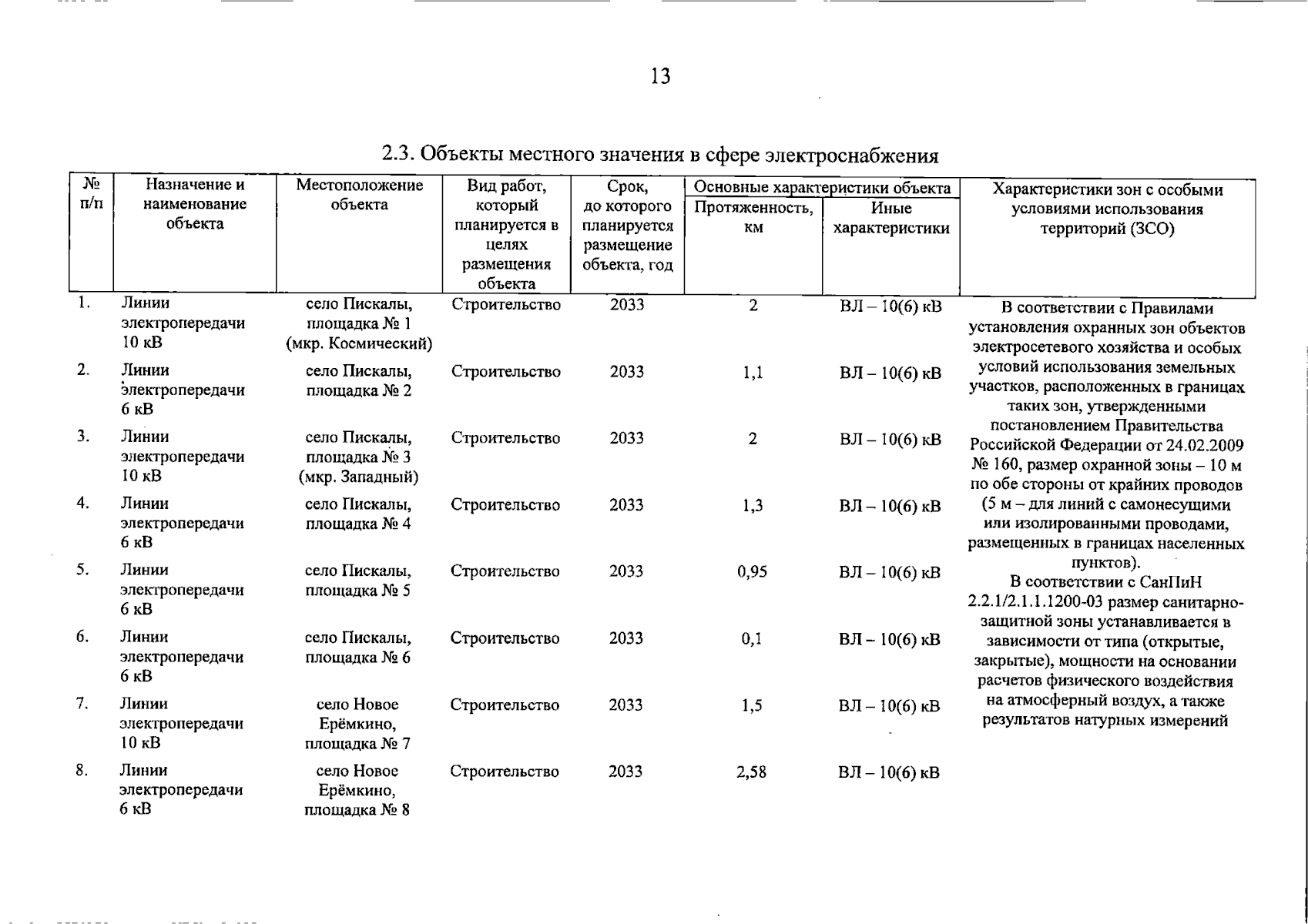 13

2.3. Объекты местного значения в сфере электроснабжения

| № п/п | Назначение и наименование объекта | Местоположение объекта | Вид работ, который планируется в целях размещения объекта | Срок, до которого планируется размещение объекта, год | Основные характеристики объекта |  | Характеристики зон с особыми условиями использования территорий (ЗСО) |
|---|---|---|---|---|---|---|---|
|  |  |  |  |  | Протяженность, км | Иные характеристики |  |
| 1. | Линии электропередачи 10 кВ | село Пискалы, площадка № 1 (мкр. Космический) | Строительство | 2033 | 2 | ВЛ – 10(6) кВ | В соответствии с Правилами установления охранных зон объектов электросетевого хозяйства и особых условий использования земельных участков, расположенных в границах таких зон, утвержденными постановлением Правительства Российской Федерации от 24.02.2009 № 160, размер охранной зоны – 10 м по обе стороны от крайних проводов (5 м – для линий с самонесущими или изолированными проводами, размещенных в границах населенных пунктов). В соответствии с СанПиН 2.2.1/2.1.1.1200-03 размер санитарно-защитной зоны устанавливается в зависимости от типа (открытые, закрытые), мощности на основании расчетов физического воздействия на атмосферный воздух, а также результатов натурных измерений |
| 2. | Линии электропередачи 6 кВ | село Пискалы, площадка № 2 | Строительство | 2033 | 1,1 | ВЛ – 10(6) кВ |  |
| 3. | Линии электропередачи 10 кВ | село Пискалы, площадка № 3 (мкр. Западный) | Строительство | 2033 | 2 | ВЛ – 10(6) кВ |  |
| 4. | Линии электропередачи 6 кВ | село Пискалы, площадка № 4 | Строительство | 2033 | 1,3 | ВЛ – 10(6) кВ |  |
| 5. | Линии электропередачи 6 кВ | село Пискалы, площадка № 5 | Строительство | 2033 | 0,95 | ВЛ – 10(6) кВ |  |
| 6. | Линии электропередачи 6 кВ | село Пискалы, площадка № 6 | Строительство | 2033 | 0,1 | ВЛ – 10(6) кВ |  |
| 7. | Линии электропередачи 10 кВ | село Новое Ерёмкино, площадка № 7 | Строительство | 2033 | 1,5 | ВЛ – 10(6) кВ |  |
| 8. | Линии электропередачи 6 кВ | село Новое Ерёмкино, площадка № 8 | Строительство | 2033 | 2,58 | ВЛ – 10(6) кВ |  |